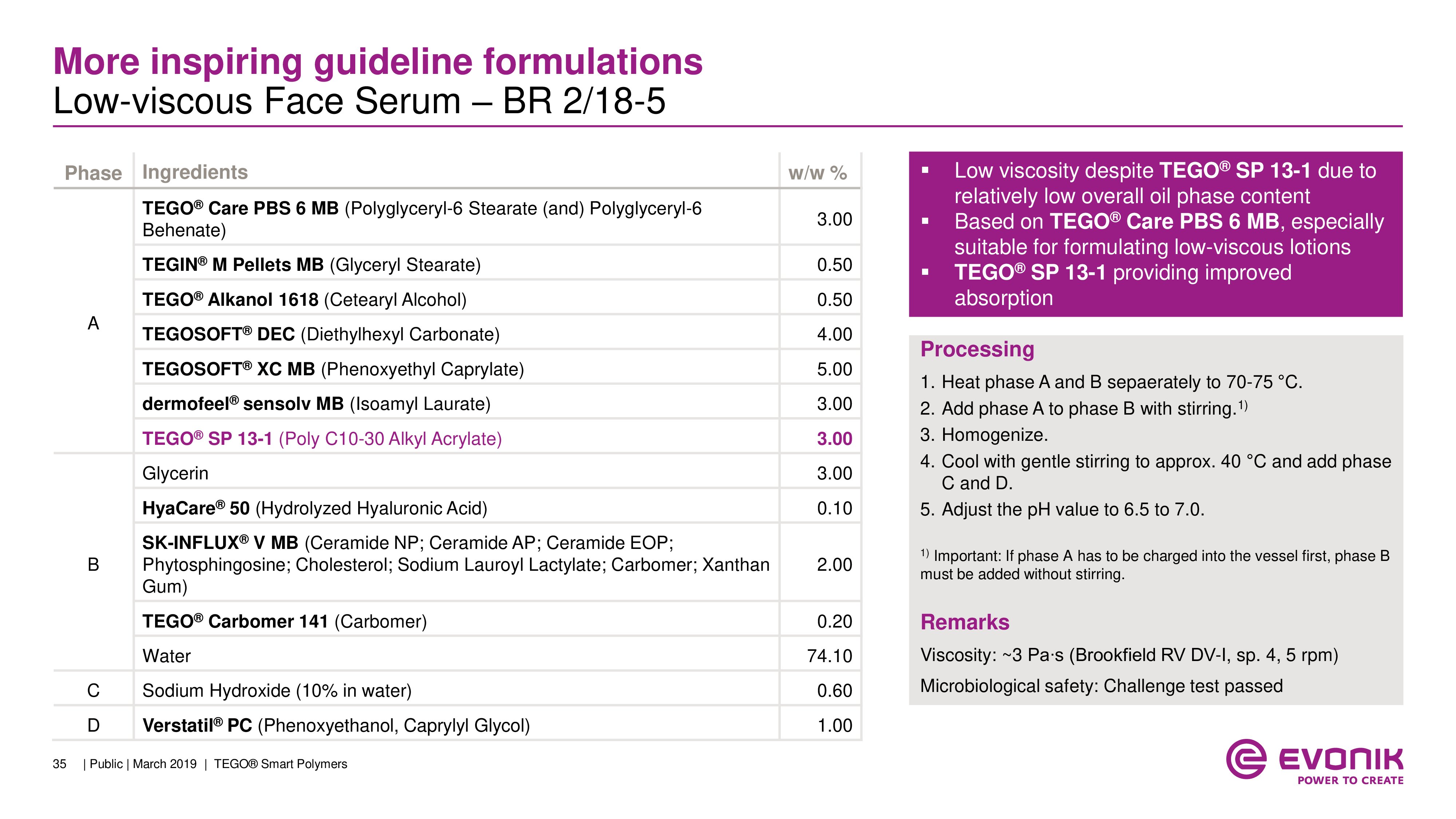 More inspiring guideline formulations
Low-viscous Face Serum – BR 2/18-5

| Phase | Ingredients | w/w % |
|---|---|---|
| A | TEGO® Care PBS 6 MB (Polyglyceryl-6 Stearate (and) Polyglyceryl-6 Behenate) | 3.00 |
| | TEGIN® M Pellets MB (Glyceryl Stearate) | 0.50 |
| | TEGO® Alkanol 1618 (Cetearyl Alcohol) | 0.50 |
| | TEGOSOFT® DEC (Diethylhexyl Carbonate) | 4.00 |
| | TEGOSOFT® XC MB (Phenoxyethyl Caprylate) | 5.00 |
| | dermofeel® sensolv MB (Isoamyl Laurate) | 3.00 |
| | TEGO® SP 13-1 (Poly C10-30 Alkyl Acrylate) | 3.00 |
| B | Glycerin | 3.00 |
| | HyaCare® 50 (Hydrolyzed Hyaluronic Acid) | 0.10 |
| | SK-INFLUX® V MB (Ceramide NP; Ceramide AP; Ceramide EOP; Phytosphingosine; Cholesterol; Sodium Lauroyl Lactylate; Carbomer; Xanthan Gum) | 2.00 |
| | TEGO® Carbomer 141 (Carbomer) | 0.20 |
| | Water | 74.10 |
| C | Sodium Hydroxide (10% in water) | 0.60 |
| D | Verstatil® PC (Phenoxyethanol, Caprylyl Glycol) | 1.00 |

▪ Low viscosity despite TEGO® SP 13-1 due to relatively low overall oil phase content
▪ Based on TEGO® Care PBS 6 MB, especially suitable for formulating low-viscous lotions
▪ TEGO® SP 13-1 providing improved absorption

Processing
1. Heat phase A and B sepaerately to 70-75 °C.
2. Add phase A to phase B with stirring.$^{1)}$
3. Homogenize.
4. Cool with gentle stirring to approx. 40 °C and add phase C and D.
5. Adjust the pH value to 6.5 to 7.0.

$^{1)}$ Important: If phase A has to be charged into the vessel first, phase B must be added without stirring.

Remarks
Viscosity: ~3 Pa·s (Brookfield RV DV-I, sp. 4, 5 rpm)
Microbiological safety: Challenge test passed

35 | Public | March 2019 | TEGO® Smart Polymers

EVONIK
POWER TO CREATE